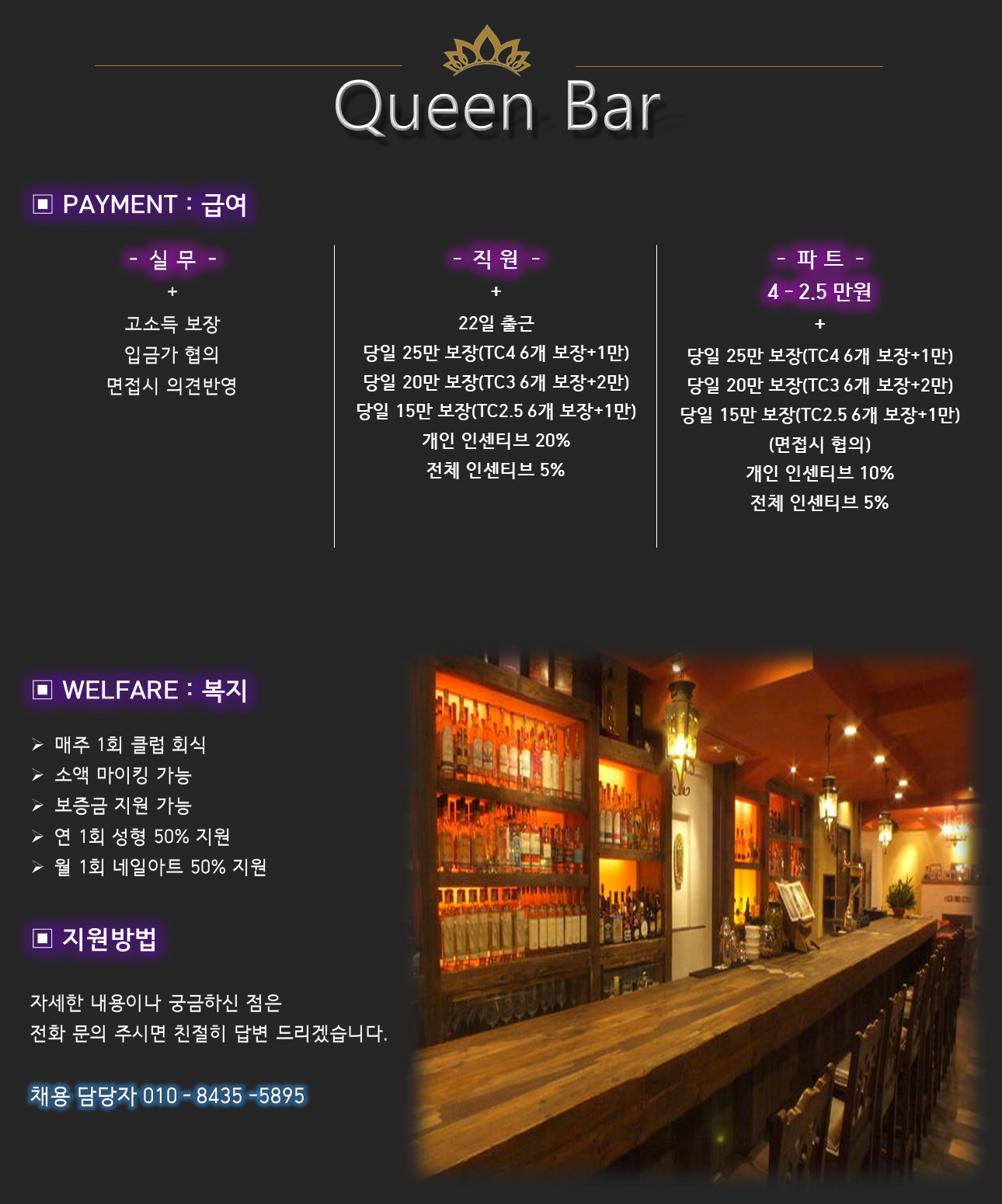 Queen Bar

▣ PAYMENT : 급여

- 실 무 -
+
고소득 보장
입금가 협의
면접시 의견반영

- 직 원 -
+
22일 출근
당일 25만 보장(TC4 6개 보장+1만)
당일 20만 보장(TC3 6개 보장+2만)
당일 15만 보장(TC2.5 6개 보장+1만)
개인 인센티브 20%
전체 인센티브 5%

- 파 트 -
4 - 2.5 만원
+
당일 25만 보장(TC4 6개 보장+1만)
당일 20만 보장(TC3 6개 보장+2만)
당일 15만 보장(TC2.5 6개 보장+1만)
(면접시 협의)
개인 인센티브 10%
전체 인센티브 5%

▣ WELFARE : 복지

➢ 매주 1회 클럽 회식
➢ 소액 마이킹 가능
➢ 보증금 지원 가능
➢ 연 1회 성형 50% 지원
➢ 월 1회 네일아트 50% 지원

▣ 지원방법

자세한 내용이나 궁금하신 점은
전화 문의 주시면 친절히 답변 드리겠습니다.

채용 담당자 010 - 8435 -5895